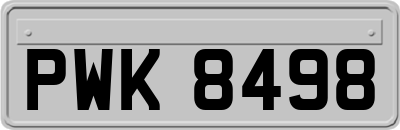 PWK 8498